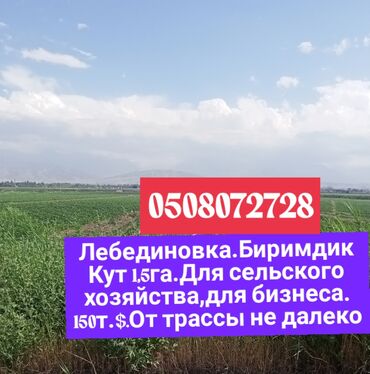 0508072728

Лебединовка.Биримдик Кут 1,5га.Для сельского хозяйства,для бизнеса. 150т.$.От трассы не далеко